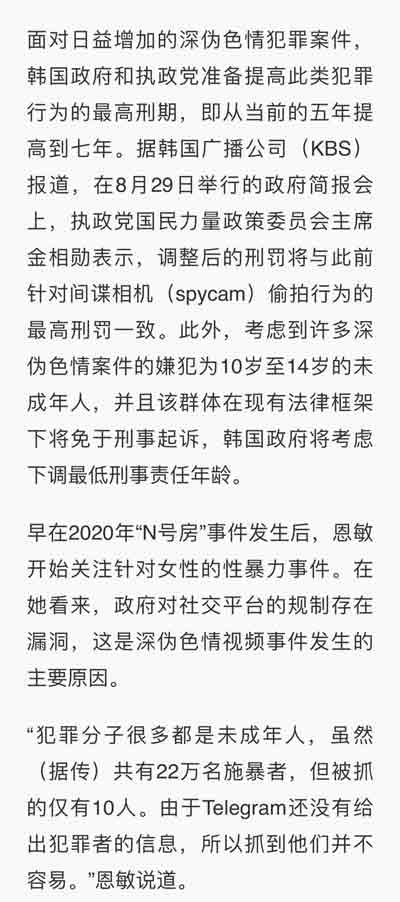 面对日益增加的深伪色情犯罪案件，韩国政府和执政党准备提高此类犯罪行为的最高刑期，即从当前的五年提高到七年。据韩国广播公司（KBS）报道，在8月29日举行的政府简报会上，执政党国民力量政策委员会主席金相勋表示，调整后的刑罚将与此前针对间谍相机（spycam）偷拍行为的最高刑罚一致。此外，考虑到许多深伪色情案件的嫌犯为10岁至14岁的未成年人，并且该群体在现有法律框架下将免于刑事起诉，韩国政府将考虑下调最低刑事责任年龄。

早在2020年“N号房”事件发生后，恩敏开始关注针对女性的性暴力事件。在她看来，政府对社交平台的规制存在漏洞，这是深伪色情视频事件发生的主要原因。

“犯罪分子很多都是未成年人，虽然（据传）共有22万名施暴者，但被抓的仅有10人。由于Telegram还没有给出犯罪者的信息，所以抓到他们并不容易。”恩敏说道。